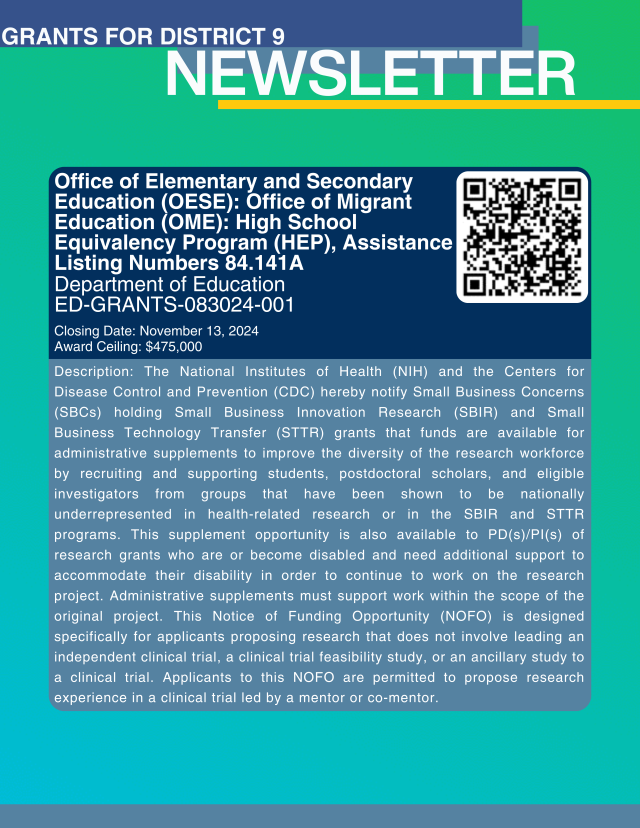 GRANTS FOR DISTRICT 9
NEWSLETTER

Office of Elementary and Secondary Education (OESE): Office of Migrant Education (OME): High School Equivalency Program (HEP), Assistance Listing Numbers 84.141A
Department of Education
ED-GRANTS-083024-001

Closing Date: November 13, 2024
Award Ceiling: $475,000

Description: The National Institutes of Health (NIH) and the Centers for Disease Control and Prevention (CDC) hereby notify Small Business Concerns (SBCs) holding Small Business Innovation Research (SBIR) and Small Business Technology Transfer (STTR) grants that funds are available for administrative supplements to improve the diversity of the research workforce by recruiting and supporting students, postdoctoral scholars, and eligible investigators from groups that have been shown to be nationally underrepresented in health-related research or in the SBIR and STTR programs. This supplement opportunity is also available to PD(s)/PI(s) of research grants who are or become disabled and need additional support to accommodate their disability in order to continue to work on the research project. Administrative supplements must support work within the scope of the original project. This Notice of Funding Opportunity (NOFO) is designed specifically for applicants proposing research that does not involve leading an independent clinical trial, a clinical trial feasibility study, or an ancillary study to a clinical trial. Applicants to this NOFO are permitted to propose research experience in a clinical trial led by a mentor or co-mentor.